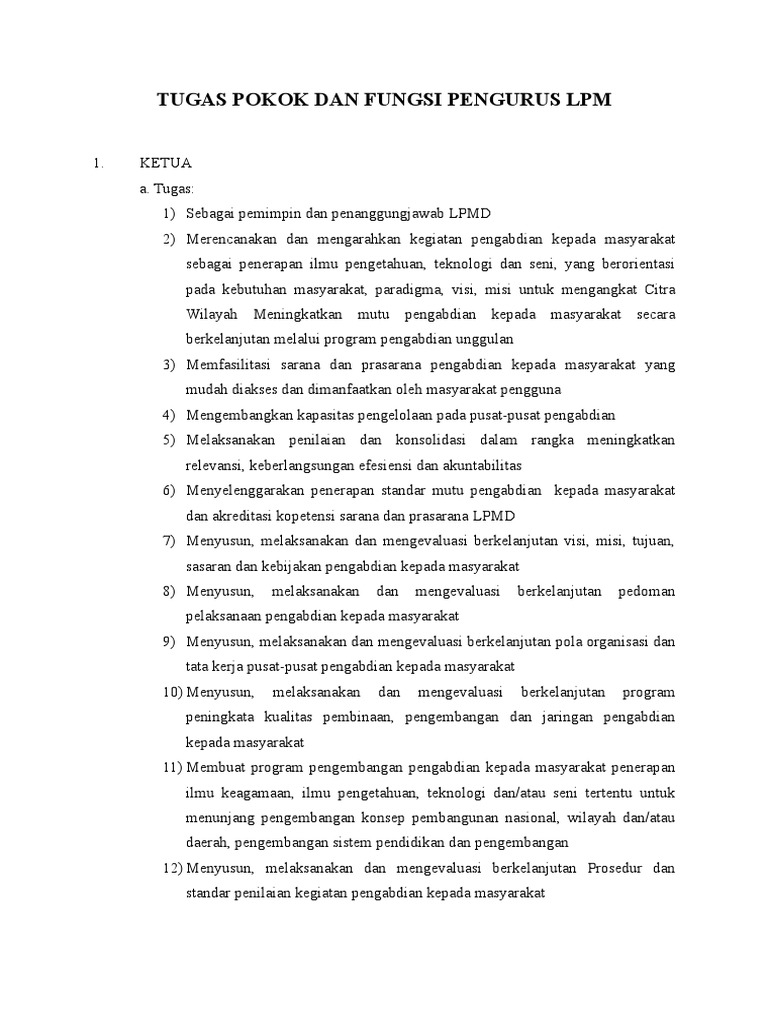 TUGAS POKOK DAN FUNGSI PENGURUS LPM

1. KETUA

a. Tugas:

1) Sebagai pemimpin dan penanggungjawab LPMD

2) Merencanakan dan mengarahkan kegiatan pengabdian kepada masyarakat sebagai penerapan ilmu pengetahuan, teknologi dan seni, yang berorientasi pada kebutuhan masyarakat, paradigma, visi, misi untuk mengangkat Citra Wilayah Meningkatkan mutu pengabdian kepada masyarakat secara berkelanjutan melalui program pengabdian unggulan

3) Memfasilitasi sarana dan prasarana pengabdian kepada masyarakat yang mudah diakses dan dimanfaatkan oleh masyarakat pengguna

4) Mengembangkan kapasitas pengelolaan pada pusat-pusat pengabdian

5) Melaksanakan penilaian dan konsolidasi dalam rangka meningkatkan relevansi, keberlangsungan efesiensi dan akuntabilitas

6) Menyelenggarakan penerapan standar mutu pengabdian kepada masyarakat dan akreditasi kopetensi sarana dan prasarana LPMD

7) Menyusun, melaksanakan dan mengevaluasi berkelanjutan visi, misi, tujuan, sasaran dan kebijakan pengabdian kepada masyarakat

8) Menyusun, melaksanakan dan mengevaluasi berkelanjutan pedoman pelaksanaan pengabdian kepada masyarakat

9) Menyusun, melaksanakan dan mengevaluasi berkelanjutan pola organisasi dan tata kerja pusat-pusat pengabdian kepada masyarakat

10) Menyusun, melaksanakan dan mengevaluasi berkelanjutan program peningkata kualitas pembinaan, pengembangan dan jaringan pengabdian kepada masyarakat

11) Membuat program pengembangan pengabdian kepada masyarakat penerapan ilmu keagamaan, ilmu pengetahuan, teknologi dan/atau seni tertentu untuk menunjang pengembangan konsep pembangunan nasional, wilayah dan/atau daerah, pengembangan sistem pendidikan dan pengembangan

12) Menyusun, melaksanakan dan mengevaluasi berkelanjutan Prosedur dan standar penilaian kegiatan pengabdian kepada masyarakat